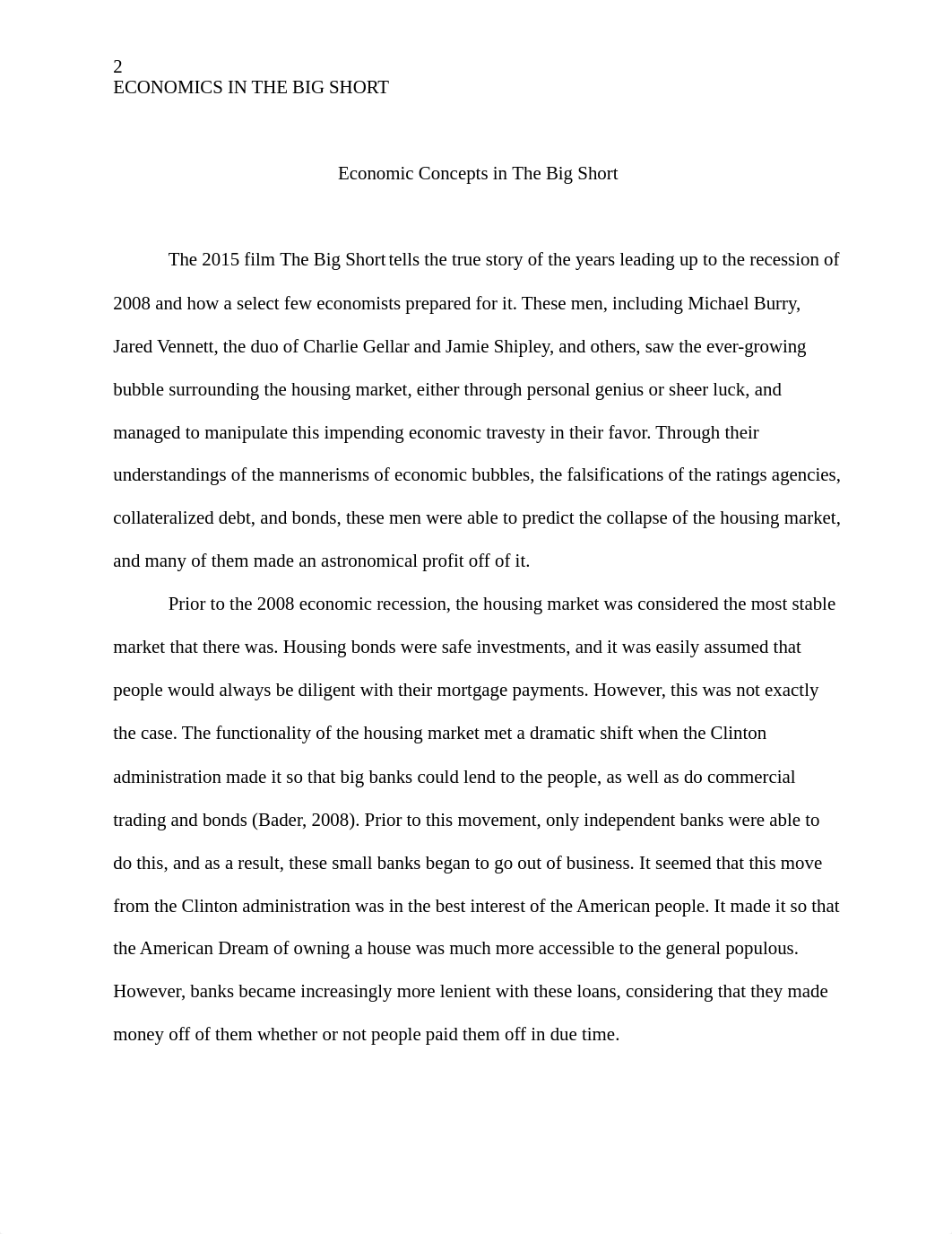 2
ECONOMICS IN THE BIG SHORT

Economic Concepts in The Big Short

The 2015 film The Big Short tells the true story of the years leading up to the recession of 2008 and how a select few economists prepared for it. These men, including Michael Burry, Jared Vennett, the duo of Charlie Gellar and Jamie Shipley, and others, saw the ever-growing bubble surrounding the housing market, either through personal genius or sheer luck, and managed to manipulate this impending economic travesty in their favor. Through their understandings of the mannerisms of economic bubbles, the falsifications of the ratings agencies, collateralized debt, and bonds, these men were able to predict the collapse of the housing market, and many of them made an astronomical profit off of it.

Prior to the 2008 economic recession, the housing market was considered the most stable market that there was. Housing bonds were safe investments, and it was easily assumed that people would always be diligent with their mortgage payments. However, this was not exactly the case. The functionality of the housing market met a dramatic shift when the Clinton administration made it so that big banks could lend to the people, as well as do commercial trading and bonds (Bader, 2008). Prior to this movement, only independent banks were able to do this, and as a result, these small banks began to go out of business. It seemed that this move from the Clinton administration was in the best interest of the American people. It made it so that the American Dream of owning a house was much more accessible to the general populous. However, banks became increasingly more lenient with these loans, considering that they made money off of them whether or not people paid them off in due time.